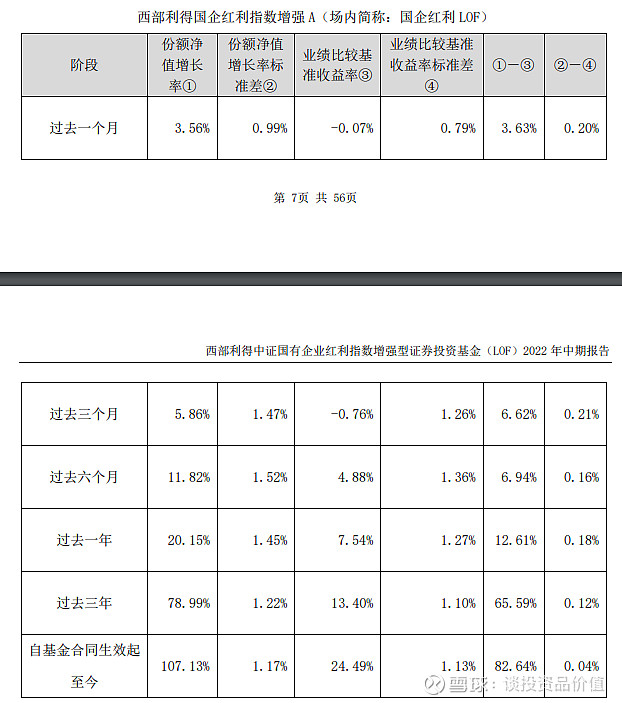 西部利得国企红利指数增强 A（场内简称：国企红利 LOF）

| 阶段 | 份额净值增长率① | 份额净值增长率标准差② | 业绩比较基准收益率③ | 业绩比较基准收益率标准差④ | ①－③ | ②－④ |
|---|---|---|---|---|---|---|
| 过去一个月 | 3.56% | 0.99% | -0.07% | 0.79% | 3.63% | 0.20% |

第 7页 共 56页

西部利得中证国有企业红利指数增强型证券投资基金（LOF）2022 年中期报告

| | | | | | | |
|---|---|---|---|---|---|---|
| 过去三个月 | 5.86% | 1.47% | -0.76% | 1.26% | 6.62% | 0.21% |
| 过去六个月 | 11.82% | 1.52% | 4.88% | 1.36% | 6.94% | 0.16% |
| 过去一年 | 20.15% | 1.45% | 7.54% | 1.27% | 12.61% | 0.18% |
| 过去三年 | 78.99% | 1.22% | 13.40% | 1.10% | 65.59% | 0.12% |
| 自基金合同生效起至今 | 107.13% | 1.17% | 24.49% | 1.13% | 82.64% | 0.04% |

雪球：谈投资品价值